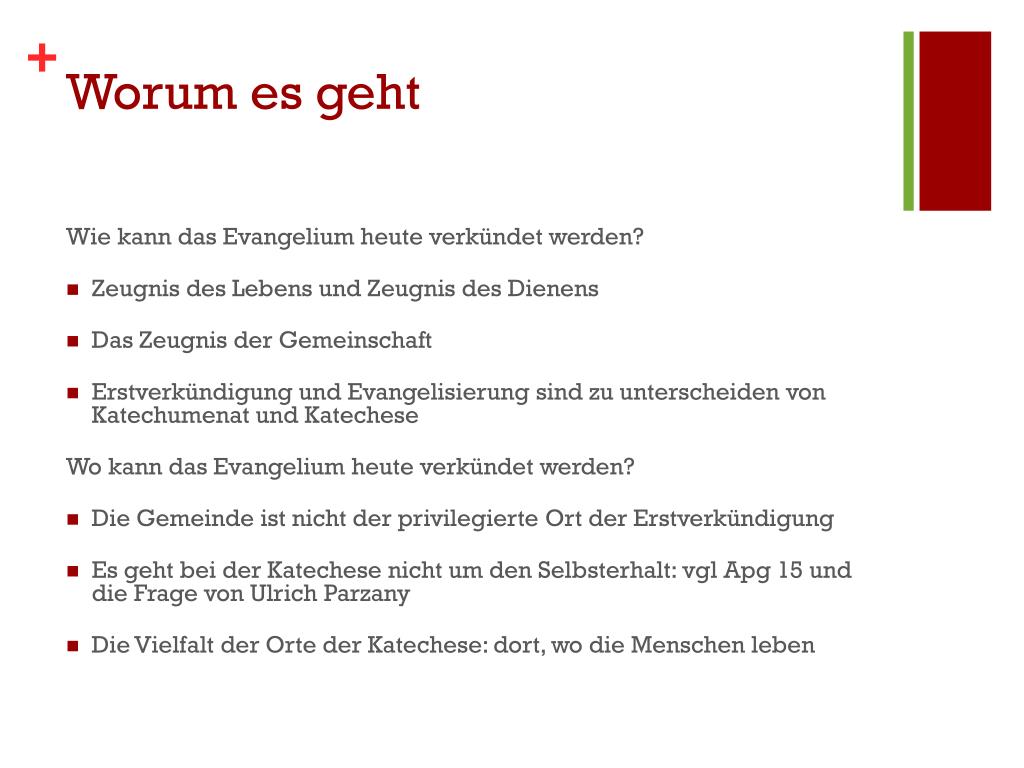 +
Worum es geht

Wie kann das Evangelium heute verkündet werden?

- Zeugnis des Lebens und Zeugnis des Dienens

- Das Zeugnis der Gemeinschaft

- Erstverkündigung und Evangelisierung sind zu unterscheiden von Katechumenat und Katechese

Wo kann das Evangelium heute verkündet werden?

- Die Gemeinde ist nicht der privilegierte Ort der Erstverkündigung

- Es geht bei der Katechese nicht um den Selbsterhalt: vgl Apg 15 und die Frage von Ulrich Parzany

- Die Vielfalt der Orte der Katechese: dort, wo die Menschen leben